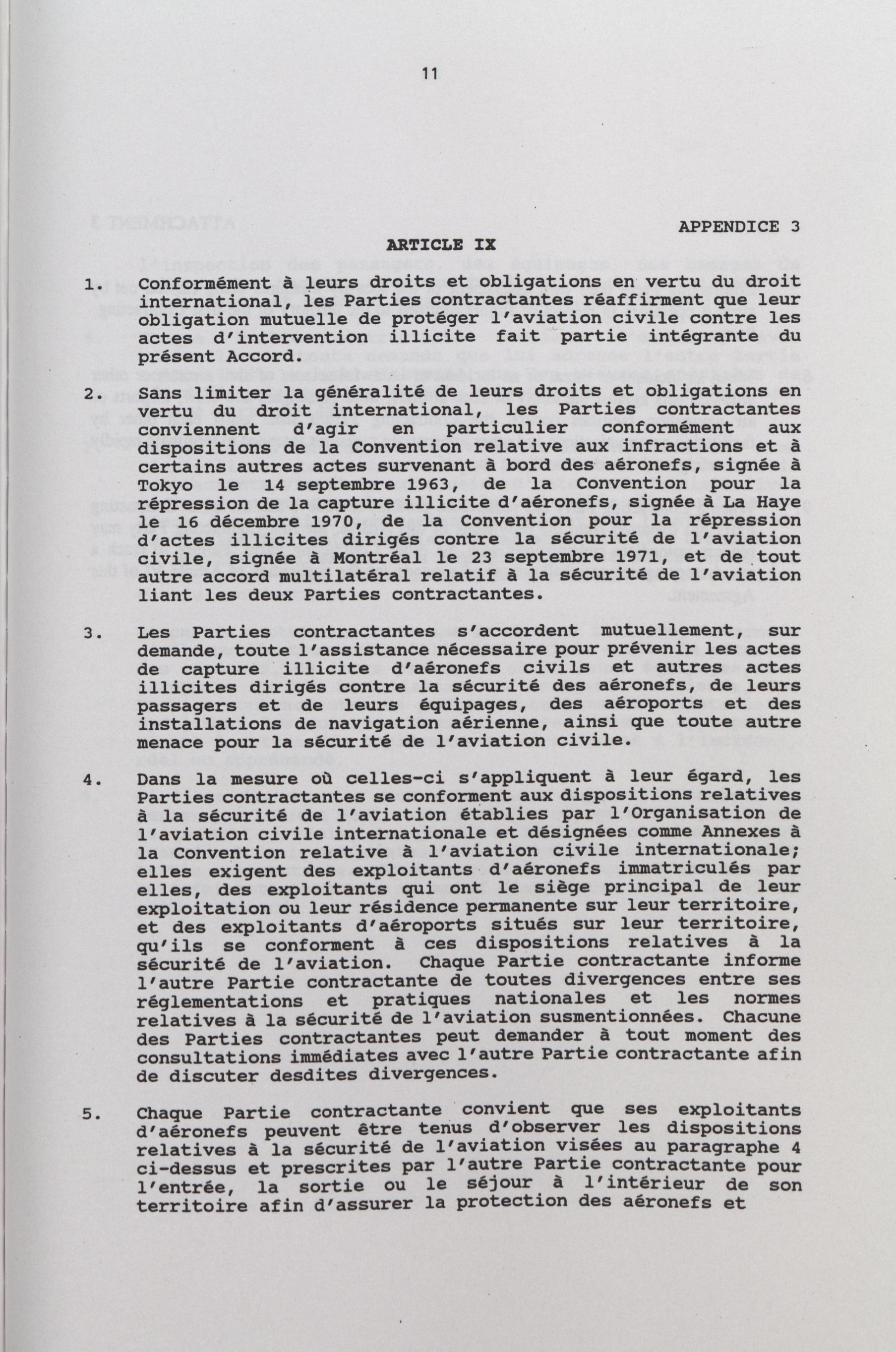 11

APPENDICE 3

ARTICLE IX

1. Conformément à leurs droits et obligations en vertu du droit international, les Parties contractantes réaffirment que leur obligation mutuelle de protéger l'aviation civile contre les actes d'intervention illicite fait partie intégrante du présent Accord.

2. Sans limiter la généralité de leurs droits et obligations en vertu du droit international, les Parties contractantes conviennent d'agir en particulier conformément aux dispositions de la Convention relative aux infractions et à certains autres actes survenant à bord des aéronefs, signée à Tokyo le 14 septembre 1963, de la Convention pour la répression de la capture illicite d'aéronefs, signée à La Haye le 16 décembre 1970, de la Convention pour la répression d'actes illicites dirigés contre la sécurité de l'aviation civile, signée à Montréal le 23 septembre 1971, et de tout autre accord multilatéral relatif à la sécurité de l'aviation liant les deux Parties contractantes.

3. Les Parties contractantes s'accordent mutuellement, sur demande, toute l'assistance nécessaire pour prévenir les actes de capture illicite d'aéronefs civils et autres actes illicites dirigés contre la sécurité des aéronefs, de leurs passagers et de leurs équipages, des aéroports et des installations de navigation aérienne, ainsi que toute autre menace pour la sécurité de l'aviation civile.

4. Dans la mesure où celles-ci s'appliquent à leur égard, les Parties contractantes se conforment aux dispositions relatives à la sécurité de l'aviation établies par l'Organisation de l'aviation civile internationale et désignées comme Annexes à la Convention relative à l'aviation civile internationale; elles exigent des exploitants d'aéronefs immatriculés par elles, des exploitants qui ont le siège principal de leur exploitation ou leur résidence permanente sur leur territoire, et des exploitants d'aéroports situés sur leur territoire, qu'ils se conforment à ces dispositions relatives à la sécurité de l'aviation. Chaque Partie contractante informe l'autre Partie contractante de toutes divergences entre ses réglementations et pratiques nationales et les normes relatives à la sécurité de l'aviation susmentionnées. Chacune des Parties contractantes peut demander à tout moment des consultations immédiates avec l'autre Partie contractante afin de discuter desdites divergences.

5. Chaque Partie contractante convient que ses exploitants d'aéronefs peuvent être tenus d'observer les dispositions relatives à la sécurité de l'aviation visées au paragraphe 4 ci-dessus et prescrites par l'autre Partie contractante pour l'entrée, la sortie ou le séjour à l'intérieur de son territoire afin d'assurer la protection des aéronefs et